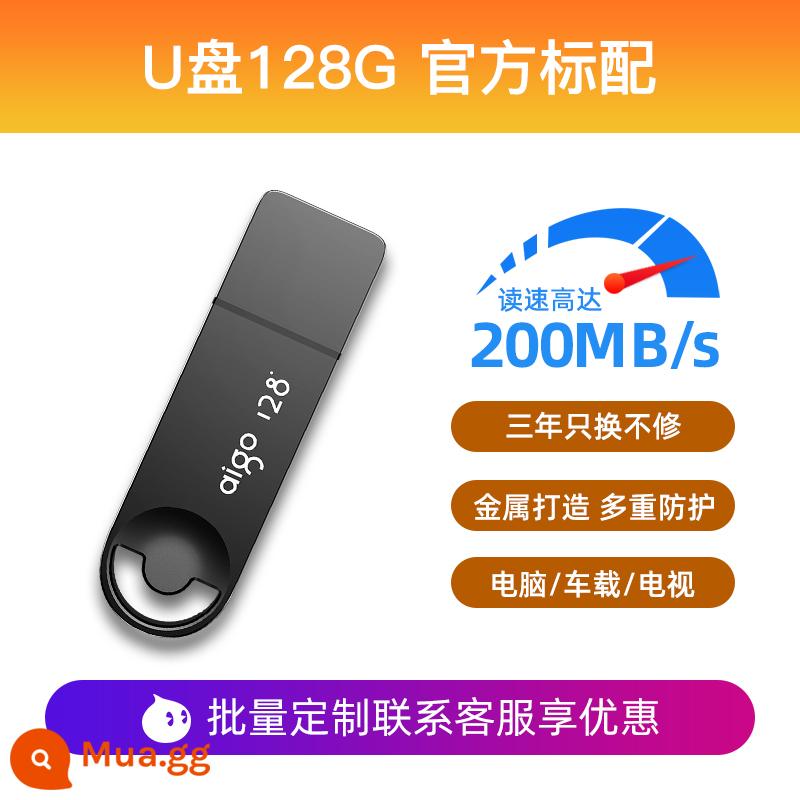 U盘128G 官方标配

aigo 128

读速高达
200MB/s

三年只换不修

金属打造 多重防护

电脑/车载/电视

批量定制联系客服享优惠

Mua.gg